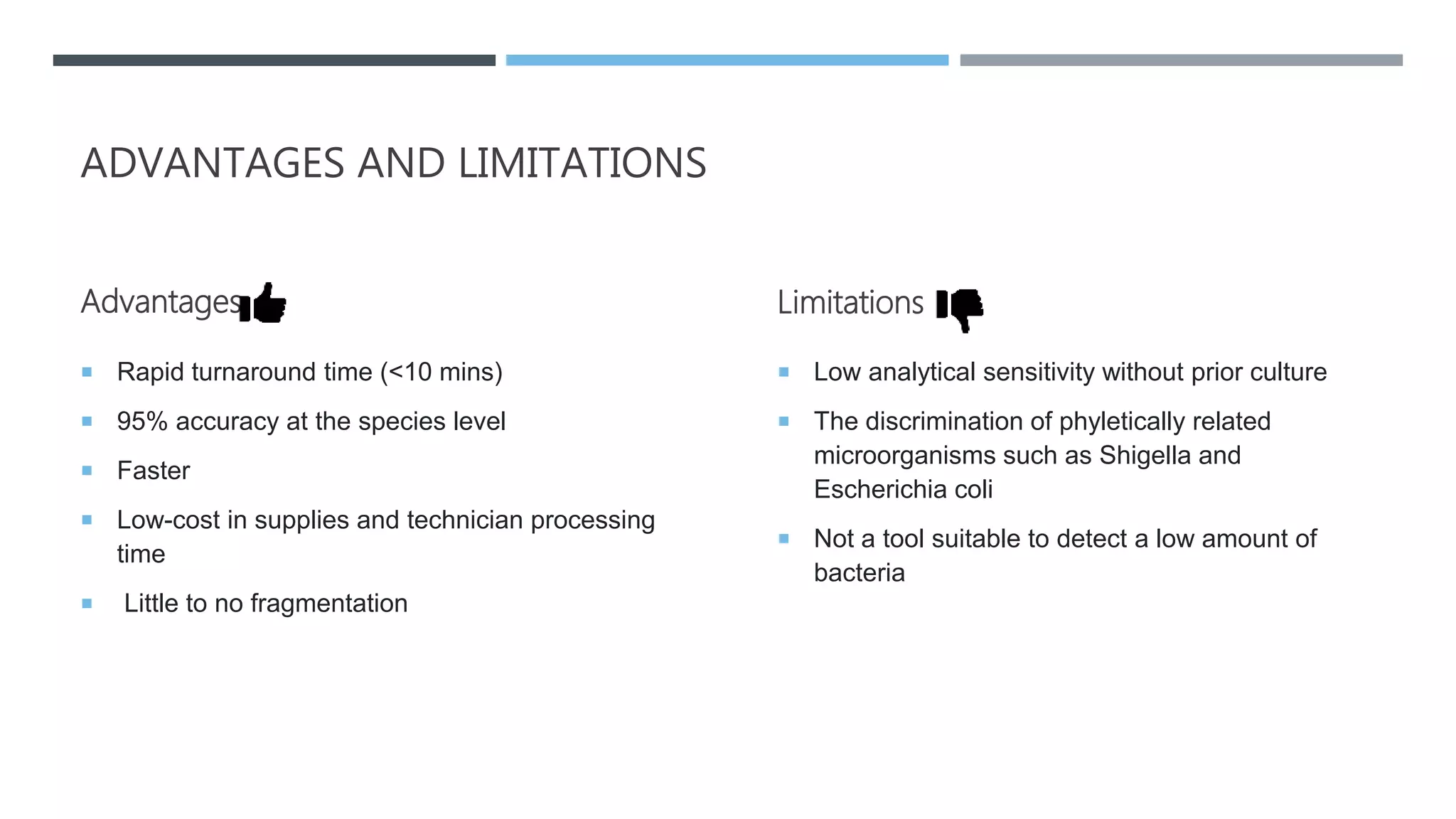 ADVANTAGES AND LIMITATIONS

Advantages

- Rapid turnaround time (<10 mins)
- 95% accuracy at the species level
- Faster
- Low-cost in supplies and technician processing time
- Little to no fragmentation

Limitations

- Low analytical sensitivity without prior culture
- The discrimination of phyletically related microorganisms such as Shigella and Escherichia coli
- Not a tool suitable to detect a low amount of bacteria